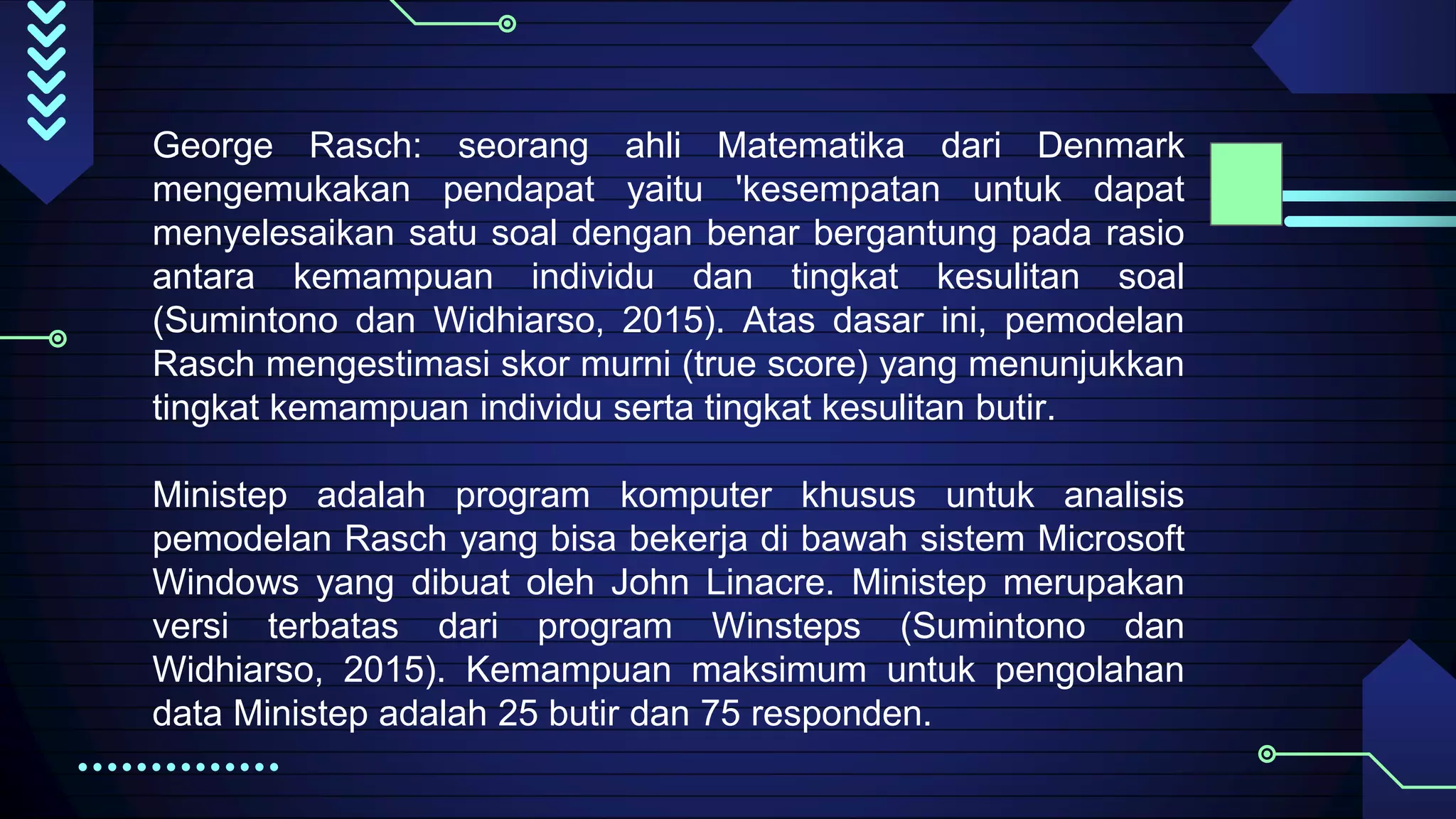 George Rasch: seorang ahli Matematika dari Denmark mengemukakan pendapat yaitu 'kesempatan untuk dapat menyelesaikan satu soal dengan benar bergantung pada rasio antara kemampuan individu dan tingkat kesulitan soal (Sumintono dan Widhiarso, 2015). Atas dasar ini, pemodelan Rasch mengestimasi skor murni (true score) yang menunjukkan tingkat kemampuan individu serta tingkat kesulitan butir.

Ministep adalah program komputer khusus untuk analisis pemodelan Rasch yang bisa bekerja di bawah sistem Microsoft Windows yang dibuat oleh John Linacre. Ministep merupakan versi terbatas dari program Winsteps (Sumintono dan Widhiarso, 2015). Kemampuan maksimum untuk pengolahan data Ministep adalah 25 butir dan 75 responden.